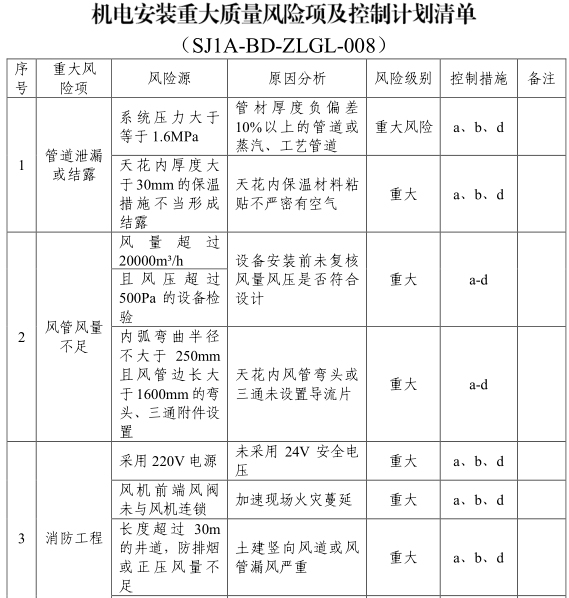 机电安装重大质量风险项及控制计划清单
（SJ1A-BD-ZLGL-008）

| 序号 | 重大风险项 | 风险源 | 原因分析 | 风险级别 | 控制措施 | 备注 |
|---|---|---|---|---|---|---|
| 1 | 管道泄漏或结露 | 系统压力大于等于1.6MPa | 管材厚度负偏差10%以上的管道或蒸汽、工艺管道 | 重大风险 | a、b、d | |
| | | 天花内厚度大于30mm的保温措施不当形成结露 | 天花内保温材料粘贴不严密有空气 | 重大 | a、b、d | |
| 2 | 风管风量不足 | 风量超过20000m³/h | 设备安装前未复核风量风压是否符合设计 | 重大 | a-d | |
| | | 且风压超过500Pa的设备检验 | | | | |
| | | 内弧弯曲半径不大于250mm且风管边长大于1600mm的弯头、三通附件设置 | 天花内风管弯头或三通未设置导流片 | 重大 | a-d | |
| 3 | 消防工程 | 采用220V电源 | 未采用24V安全电压 | 重大 | a、b、d | |
| | | 风机前端风阀未与风机连锁 | 加速现场火灾蔓延 | 重大 | a、b、d | |
| | | 长度超过30m的井道，防排烟或正压风量不足 | 土建竖向风道或风管漏风严重 | 重大 | a、b、d | |